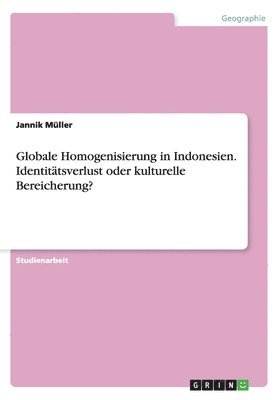 Geographie

Jannik Müller

Globale Homogenisierung in Indonesien. Identitätsverlust oder kulturelle Bereicherung?

Studienarbeit

GRIN